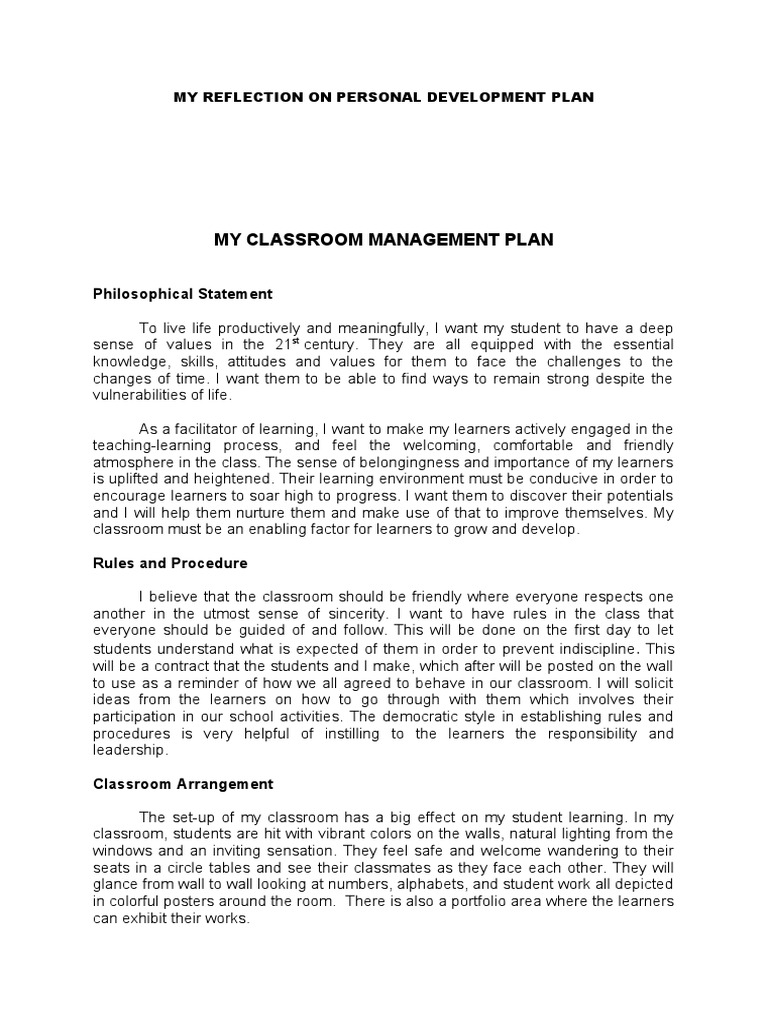 MY REFLECTION ON PERSONAL DEVELOPMENT PLAN

MY CLASSROOM MANAGEMENT PLAN

Philosophical Statement

To live life productively and meaningfully, I want my student to have a deep sense of values in the 21$^{st}$ century. They are all equipped with the essential knowledge, skills, attitudes and values for them to face the challenges to the changes of time. I want them to be able to find ways to remain strong despite the vulnerabilities of life.

As a facilitator of learning, I want to make my learners actively engaged in the teaching-learning process, and feel the welcoming, comfortable and friendly atmosphere in the class. The sense of belongingness and importance of my learners is uplifted and heightened. Their learning environment must be conducive in order to encourage learners to soar high to progress. I want them to discover their potentials and I will help them nurture them and make use of that to improve themselves. My classroom must be an enabling factor for learners to grow and develop.

Rules and Procedure

I believe that the classroom should be friendly where everyone respects one another in the utmost sense of sincerity. I want to have rules in the class that everyone should be guided of and follow. This will be done on the first day to let students understand what is expected of them in order to prevent indiscipline. This will be a contract that the students and I make, which after will be posted on the wall to use as a reminder of how we all agreed to behave in our classroom. I will solicit ideas from the learners on how to go through with them which involves their participation in our school activities. The democratic style in establishing rules and procedures is very helpful of instilling to the learners the responsibility and leadership.

Classroom Arrangement

The set-up of my classroom has a big effect on my student learning. In my classroom, students are hit with vibrant colors on the walls, natural lighting from the windows and an inviting sensation. They feel safe and welcome wandering to their seats in a circle tables and see their classmates as they face each other. They will glance from wall to wall looking at numbers, alphabets, and student work all depicted in colorful posters around the room. There is also a portfolio area where the learners can exhibit their works.